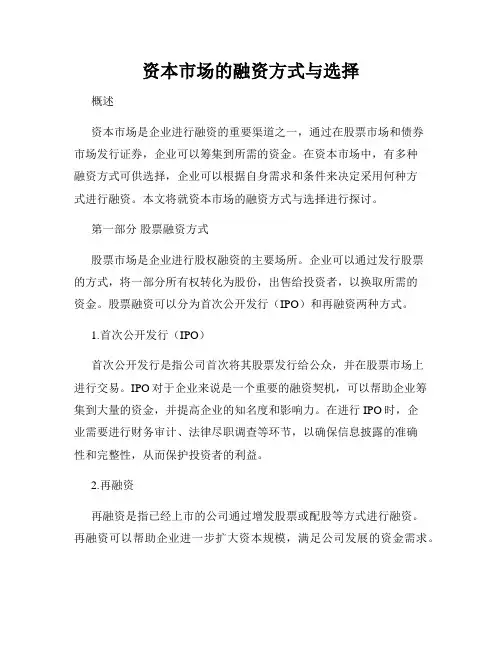 资本市场的融资方式与选择

概述

资本市场是企业进行融资的重要渠道之一，通过在股票市场和债券市场发行证券，企业可以筹集到所需的资金。在资本市场中，有多种融资方式可供选择，企业可以根据自身需求和条件来决定采用何种方式进行融资。本文将就资本市场的融资方式与选择进行探讨。

第一部分 股票融资方式

股票市场是企业进行股权融资的主要场所。企业可以通过发行股票的方式，将一部分所有权转化为股份，出售给投资者，以换取所需的资金。股票融资可以分为首次公开发行（IPO）和再融资两种方式。

1.首次公开发行（IPO）

首次公开发行是指公司首次将其股票发行给公众，并在股票市场上进行交易。IPO对于企业来说是一个重要的融资契机，可以帮助企业筹集到大量的资金，并提高企业的知名度和影响力。在进行IPO时，企业需要进行财务审计、法律尽职调查等环节，以确保信息披露的准确性和完整性，从而保护投资者的利益。

2.再融资

再融资是指已经上市的公司通过增发股票或配股等方式进行融资。再融资可以帮助企业进一步扩大资本规模，满足公司发展的资金需求。